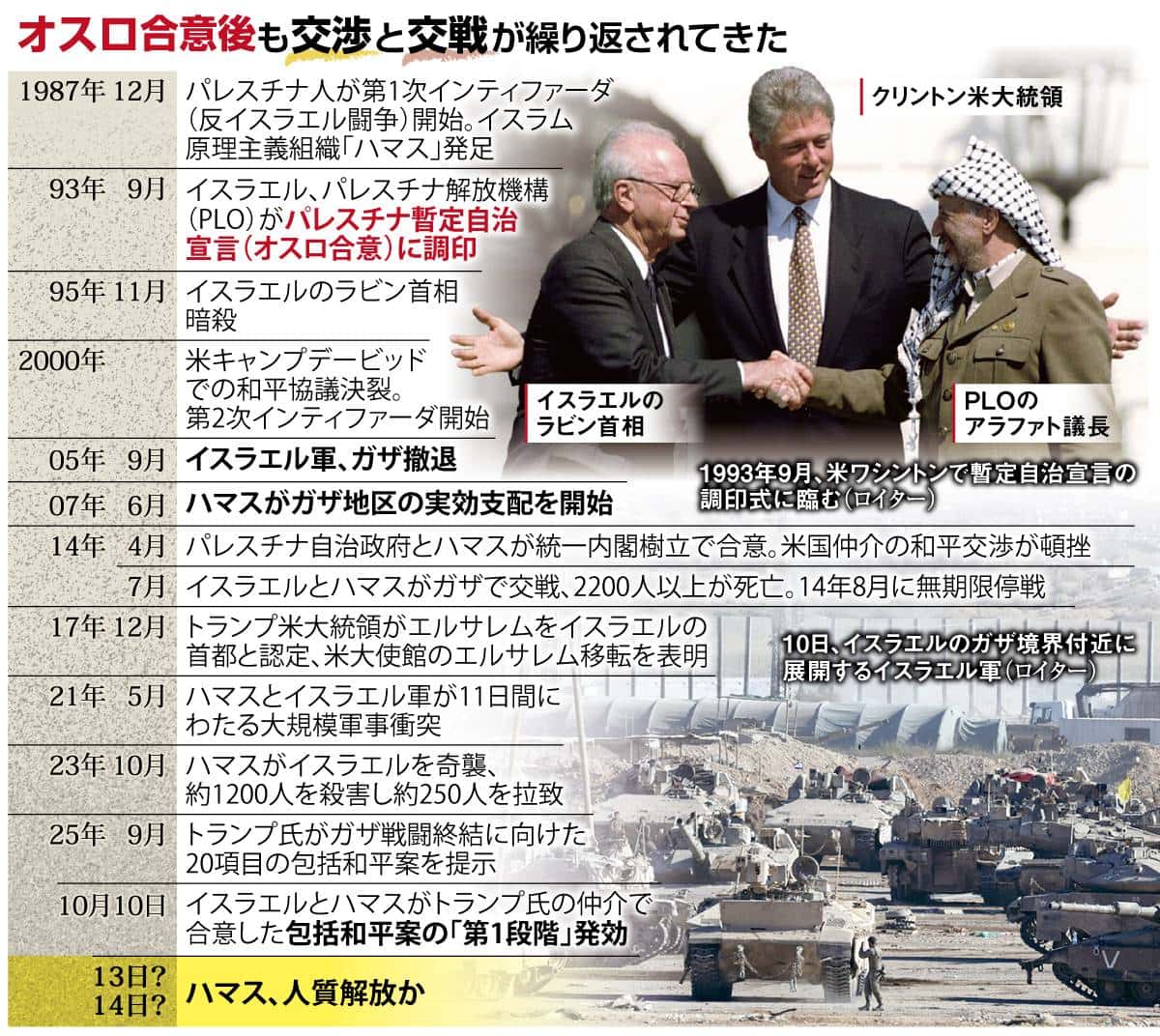 オスロ合意後も交渉と交戦が繰り返されてきた

| | |
|---|---|
| 1987年 12月 | パレスチナ人が第1次インティファーダ（反イスラエル闘争）開始。イスラム原理主義組織「ハマス」発足 |
| 93年 9月 | イスラエル、パレスチナ解放機構（PLO）がパレスチナ暫定自治宣言（オスロ合意）に調印 |
| 95年 11月 | イスラエルのラビン首相暗殺 |
| 2000年 | 米キャンプデービッドでの和平協議決裂。第2次インティファーダ開始 |
| 05年 9月 | イスラエル軍、ガザ撤退 |
| 07年 6月 | ハマスがガザ地区の実効支配を開始 |
| 14年 4月 | パレスチナ自治政府とハマスが統一内閣樹立で合意。米国仲介の和平交渉が頓挫 |
| 7月 | イスラエルとハマスがガザで交戦、2200人以上が死亡。14年8月に無期限停戦 |
| 17年 12月 | トランプ米大統領がエルサレムをイスラエルの首都と認定、米大使館のエルサレム移転を表明 |
| 21年 5月 | ハマスとイスラエル軍が11日間にわたる大規模軍事衝突 |
| 23年 10月 | ハマスがイスラエルを奇襲、約1200人を殺害し約250人を拉致 |
| 25年 9月 | トランプ氏がガザ戦闘終結に向けた20項目の包括和平案を提示 |
| 10月10日 | イスラエルとハマスがトランプ氏の仲介で合意した包括和平案の「第1段階」発効 |
| 13日? 14日? | ハマス、人質解放か |

クリントン米大統領

イスラエルのラビン首相

PLOのアラファト議長

1993年9月、米ワシントンで暫定自治宣言の調印式に臨む（ロイター）

10日、イスラエルのガザ境界付近に展開するイスラエル軍（ロイター）